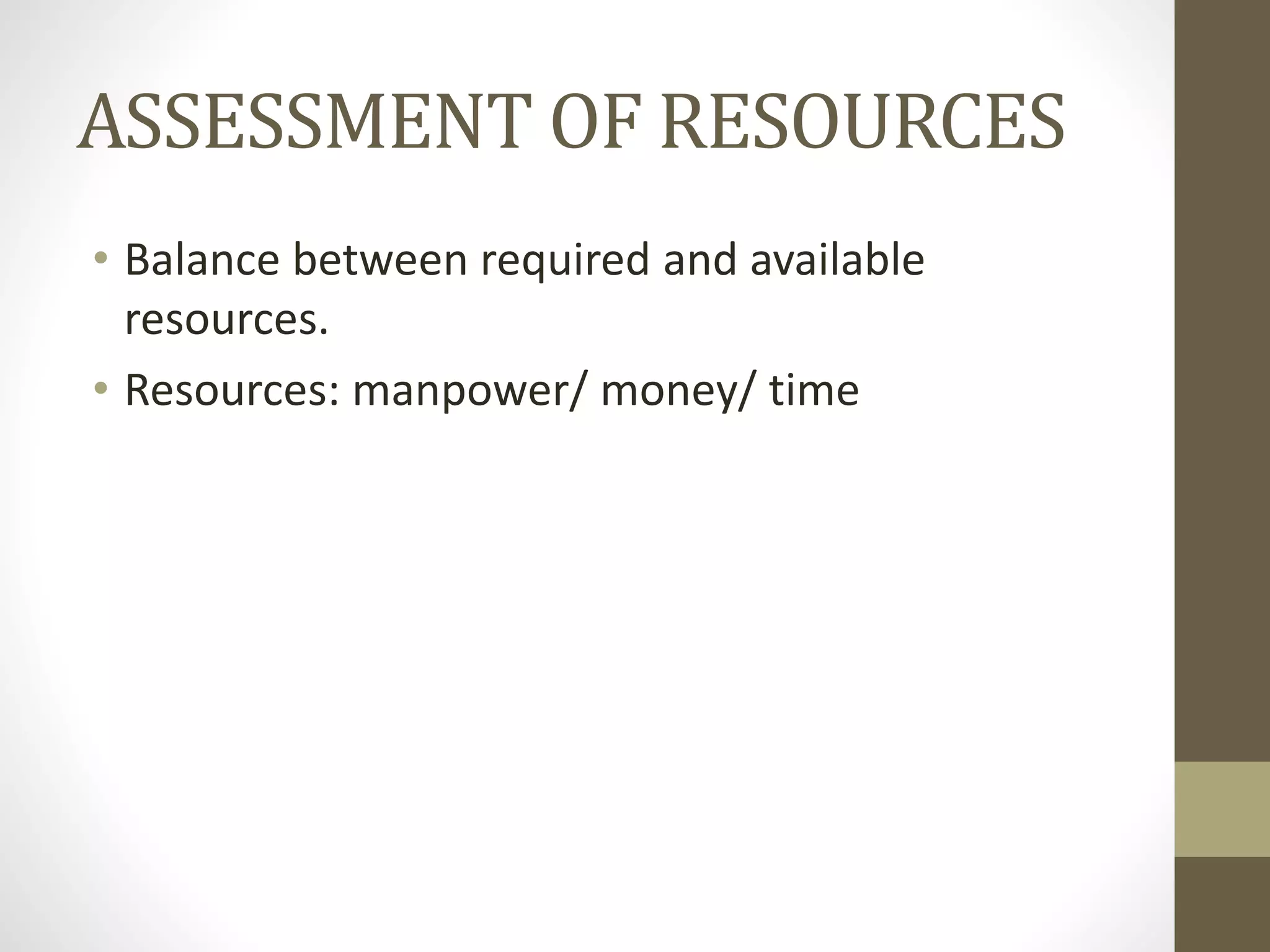 ASSESSMENT OF RESOURCES

• Balance between required and available resources.
• Resources: manpower/ money/ time